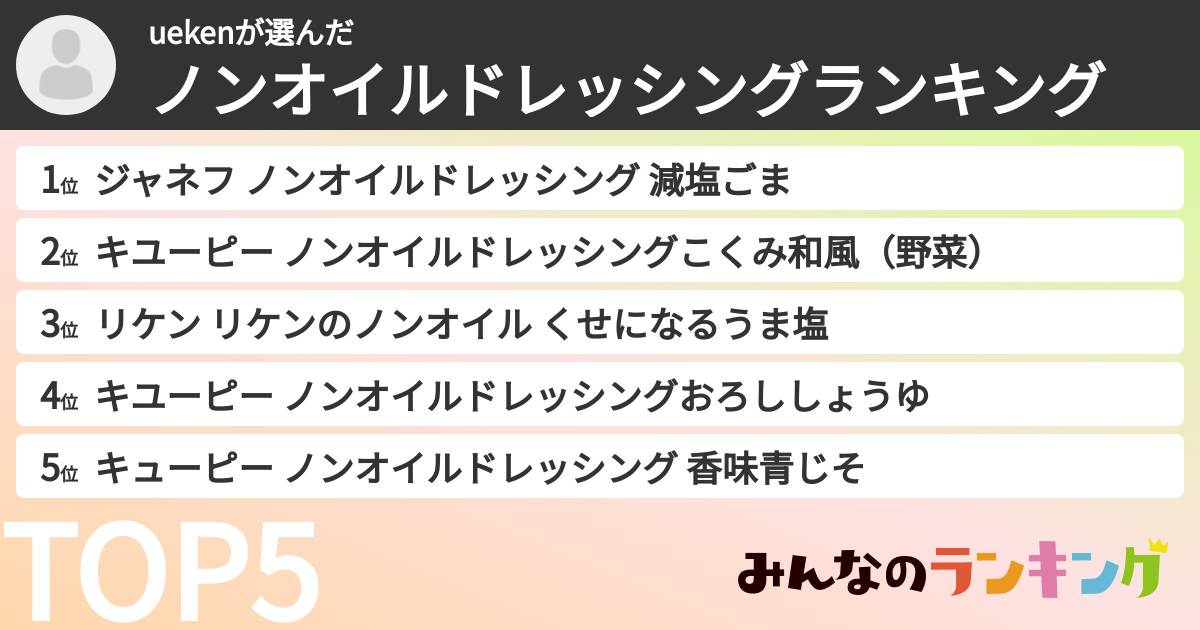 uekenが選んだ
ノンオイルドレッシングランキング

1位 ジャネフ ノンオイルドレッシング 減塩ごま
2位 キユーピー ノンオイルドレッシングこくみ和風（野菜）
3位 リケン リケンのノンオイル くせになるうま塩
4位 キユーピー ノンオイルドレッシングおろししょうゆ
5位 キューピー ノンオイルドレッシング 香味青じそ

TOP5

みんなのランキング